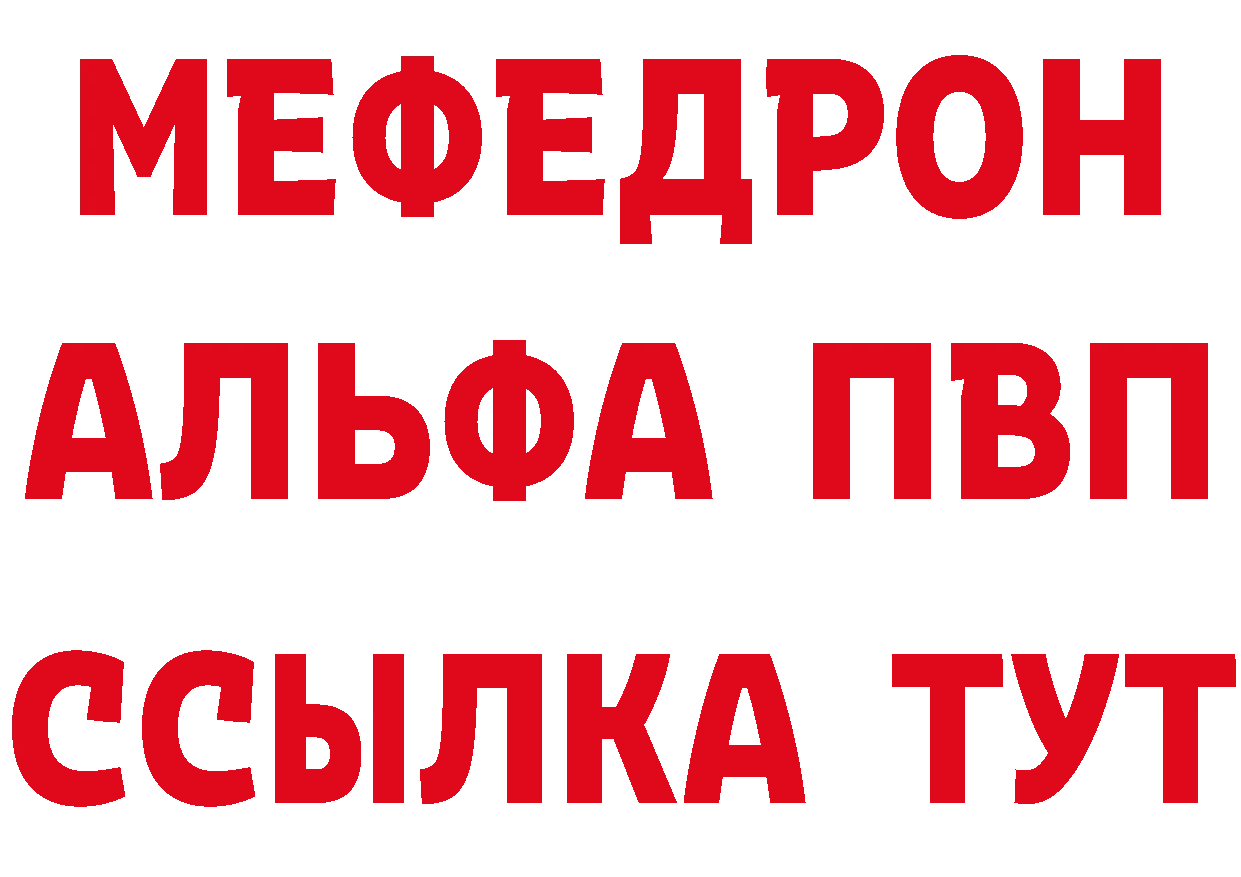 МЕФЕДРОН
АЛЬФА ПВП
ССЫЛКА ТУТ